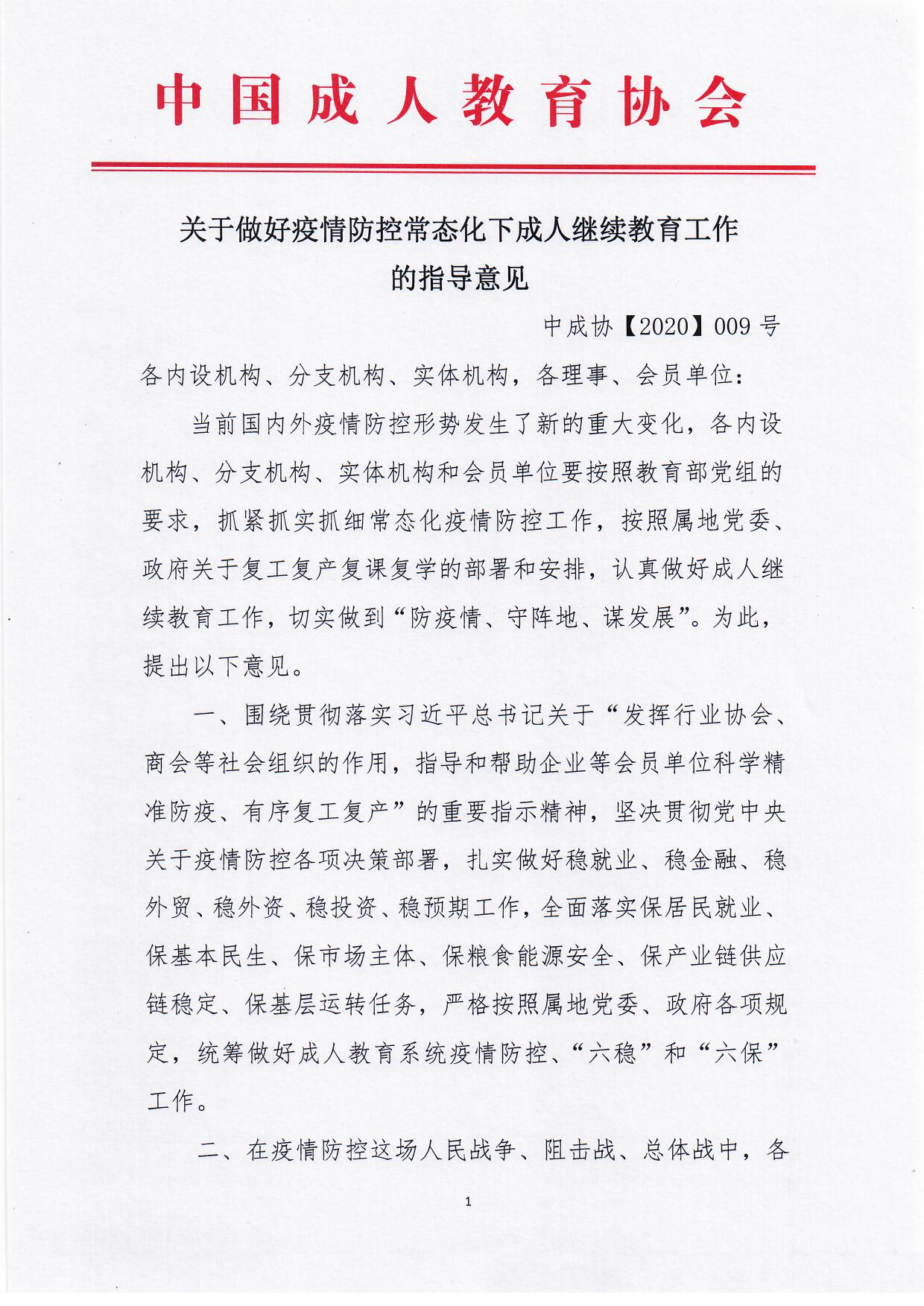 中国成人教育协会

关于做好疫情防控常态化下成人继续教育工作的指导意见

中成协【2020】009 号

各内设机构、分支机构、实体机构，各理事、会员单位：

当前国内外疫情防控形势发生了新的重大变化，各内设机构、分支机构、实体机构和会员单位要按照教育部党组的要求，抓紧抓实抓细常态化疫情防控工作，按照属地党委、政府关于复工复产复课复学的部署和安排，认真做好成人继续教育工作，切实做到“防疫情、守阵地、谋发展”。为此，提出以下意见。

一、围绕贯彻落实习近平总书记关于“发挥行业协会、商会等社会组织的作用，指导和帮助企业等会员单位科学精准防疫、有序复工复产”的重要指示精神，坚决贯彻党中央关于疫情防控各项决策部署，扎实做好稳就业、稳金融、稳外贸、稳外资、稳投资、稳预期工作，全面落实保居民就业、保基本民生、保市场主体、保粮食能源安全、保产业链供应链稳定、保基层运转任务，严格按照属地党委、政府各项规定，统筹做好成人教育系统疫情防控、“六稳”和“六保”工作。

二、在疫情防控这场人民战争、阻击战、总体战中，各

1